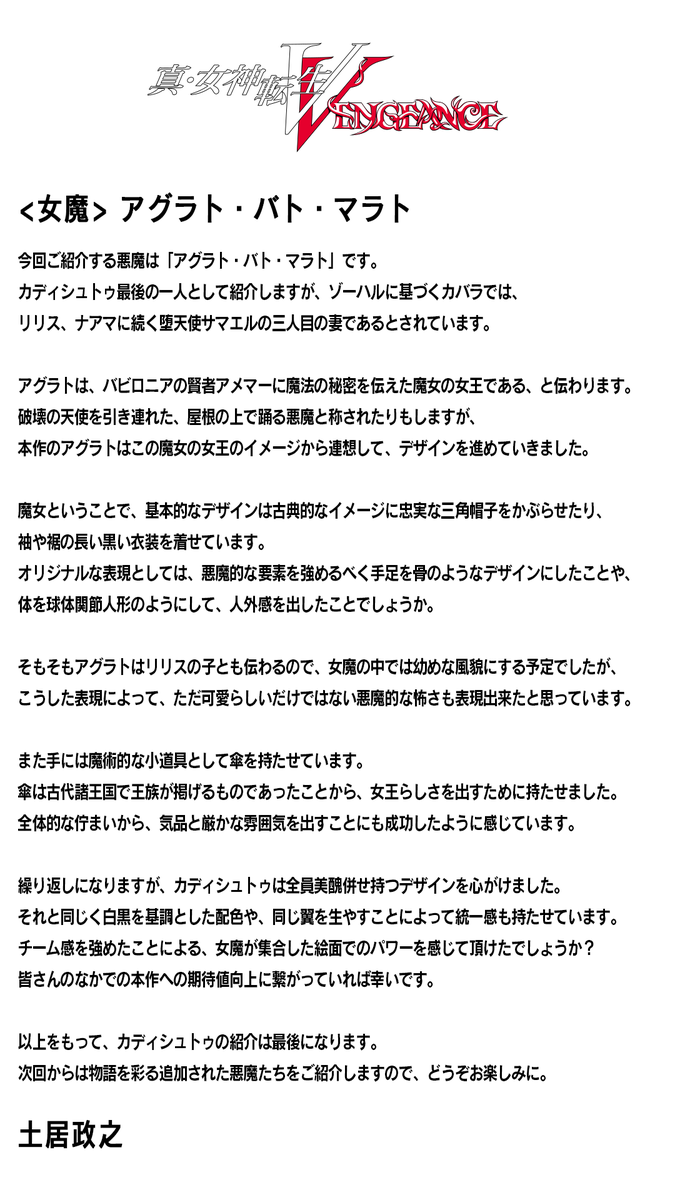 真・女神転生V VENGEANCE

<女魔> アグラト・バト・マラト

今回ご紹介する悪魔は「アグラト・バト・マラト」です。
カディシュトゥ最後の一人として紹介しますが、ゾーハルに基づくカバラでは、
リリス、ナアマに続く堕天使サマエルの三人目の妻であるとされています。

アグラトは、バビロニアの賢者アメマーに魔法の秘密を伝えた魔女の女王である、と伝わります。
破壊の天使を引き連れた、屋根の上で踊る悪魔と称されたりもしますが、
本作のアグラトはこの魔女の女王のイメージから連想して、デザインを進めていきました。

魔女ということで、基本的なデザインは古典的なイメージに忠実な三角帽子をかぶらせたり、
袖や裾の長い黒い衣装を着せています。
オリジナルな表現としては、悪魔的な要素を強めるべく手足を骨のようなデザインにしたことや、
体を球体関節人形のようにして、人外感を出したことでしょうか。

そもそもアグラトはリリスの子とも伝わるので、女魔の中では幼めな風貌にする予定でしたが、
こうした表現によって、ただ可愛らしいだけではない悪魔的な怖さも表現出来たと思っています。

また手には魔術的な小道具として傘を持たせています。
傘は古代諸王国で王族が掲げるものであったことから、女王らしさを出すために持たせました。
全体的な佇まいから、気品と厳かな雰囲気を出すことにも成功したように感じています。

繰り返しになりますが、カディシュトゥは全員美醜併せ持つデザインを心がけました。
それと同じく白黒を基調とした配色や、同じ翼を生やすことによって統一感も持たせています。
チーム感を強めたことによる、女魔が集合した絵面でのパワーを感じて頂けたでしょうか？
皆さんのなかでの本作への期待値向上に繋がっていれば幸いです。

以上をもって、カディシュトゥの紹介は最後になります。
次回からは物語を彩る追加された悪魔たちをご紹介しますので、どうぞお楽しみに。

土居政之